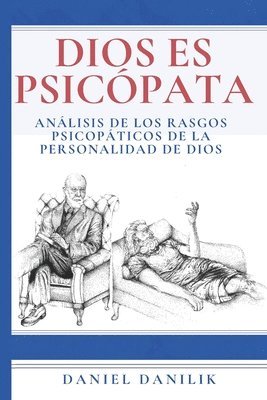 DIOS ES PSICÓPATA

ANÁLISIS DE LOS RASGOS PSICOPÁTICOS DE LA PERSONALIDAD DE DIOS

DANIEL DANILIK